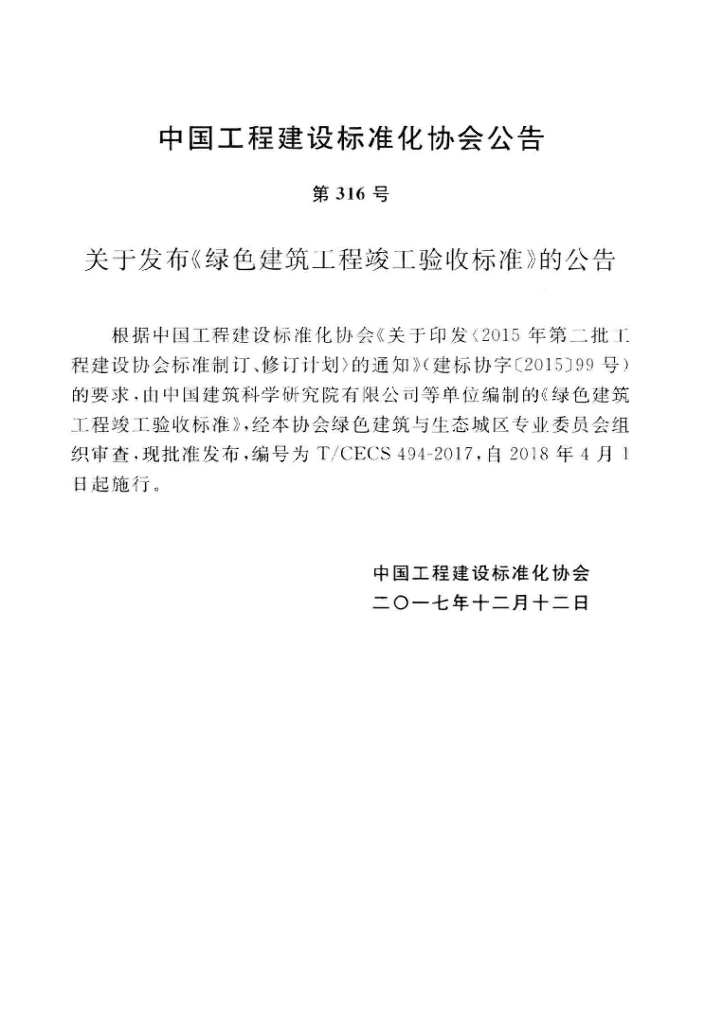 中国工程建设标准化协会公告

第 316 号

关于发布《绿色建筑工程竣工验收标准》的公告

根据中国工程建设标准化协会《关于印发〈2015 年第二批工程建设协会标准制订、修订计划〉的通知》(建标协字〔2015〕99 号)的要求,由中国建筑科学研究院有限公司等单位编制的《绿色建筑工程竣工验收标准》,经本协会绿色建筑与生态城区专业委员会组织审查,现批准发布,编号为 T/CECS 494-2017,自 2018 年 4 月 1 日起施行。

中国工程建设标准化协会
二〇一七年十二月十二日